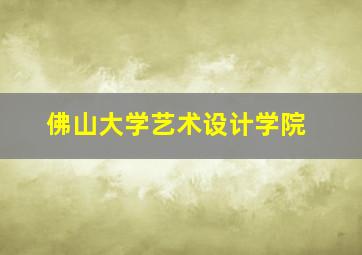 佛山大学艺术设计学院